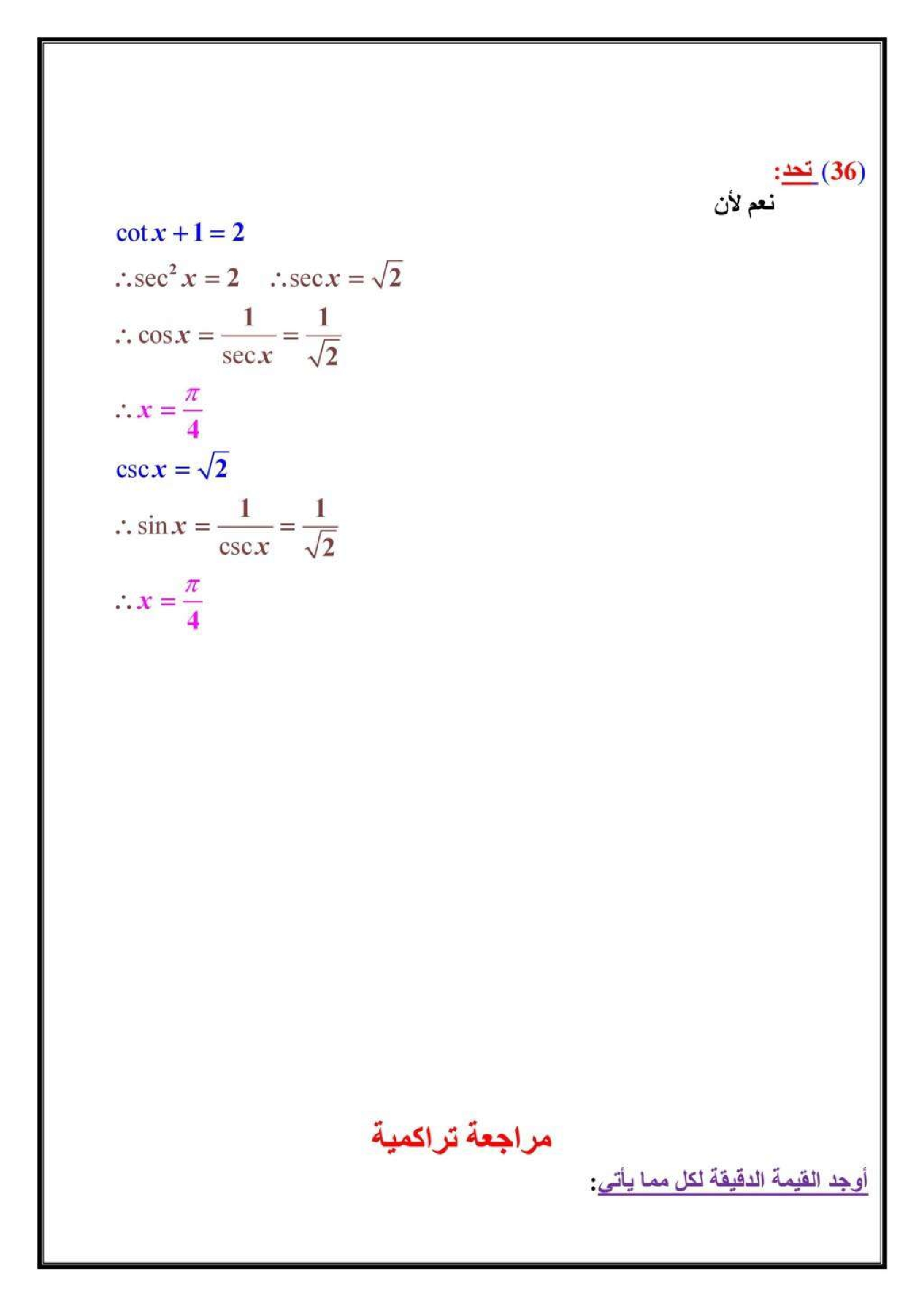 (36) تحد:

نعم لأن

$\cot x + 1 = 2$

$\therefore \sec^2 x = 2 \quad \therefore \sec x = \sqrt{2}$

$\therefore \cos x = \frac{1}{\sec x} = \frac{1}{\sqrt{2}}$

$\therefore x = \frac{\pi}{4}$

$\csc x = \sqrt{2}$

$\therefore \sin x = \frac{1}{\csc x} = \frac{1}{\sqrt{2}}$

$\therefore x = \frac{\pi}{4}$

مراجعة تراكمية

أوجد القيمة الدقيقة لكل مما يأتي: